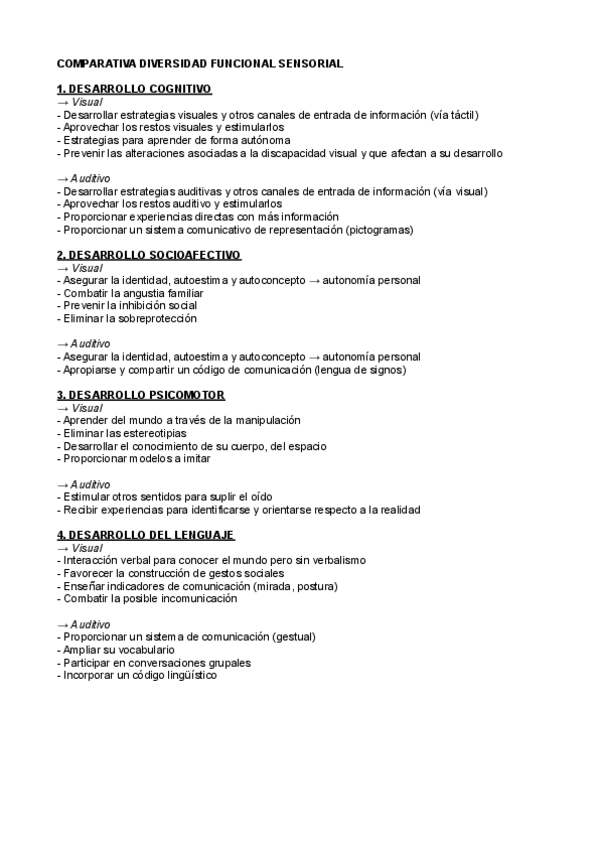 COMPARATIVA DIVERSIDAD FUNCIONAL SENSORIAL

1. DESARROLLO COGNITIVO
→ Visual
- Desarrollar estrategias visuales y otros canales de entrada de información (vía táctil)
- Aprovechar los restos visuales y estimularlos
- Estrategias para aprender de forma autónoma
- Prevenir las alteraciones asociadas a la discapacidad visual y que afectan a su desarrollo

→ Auditivo
- Desarrollar estrategias auditivas y otros canales de entrada de información (vía visual)
- Aprovechar los restos auditivo y estimularlos
- Proporcionar experiencias directas con más información
- Proporcionar un sistema comunicativo de representación (pictogramas)

2. DESARROLLO SOCIOAFECTIVO
→ Visual
- Asegurar la identidad, autoestima y autoconcepto → autonomía personal
- Combatir la angustia familiar
- Prevenir la inhibición social
- Eliminar la sobreprotección

→ Auditivo
- Asegurar la identidad, autoestima y autoconcepto → autonomía personal
- Apropiarse y compartir un código de comunicación (lengua de signos)

3. DESARROLLO PSICOMOTOR
→ Visual
- Aprender del mundo a través de la manipulación
- Eliminar las estereotipias
- Desarrollar el conocimiento de su cuerpo, del espacio
- Proporcionar modelos a imitar

→ Auditivo
- Estimular otros sentidos para suplir el oído
- Recibir experiencias para identificarse y orientarse respecto a la realidad

4. DESARROLLO DEL LENGUAJE
→ Visual
- Interacción verbal para conocer el mundo pero sin verbalismo
- Favorecer la construcción de gestos sociales
- Enseñar indicadores de comunicación (mirada, postura)
- Combatir la posible incomunicación

→ Auditivo
- Proporcionar un sistema de comunicación (gestual)
- Ampliar su vocabulario
- Participar en conversaciones grupales
- Incorporar un código lingüístico